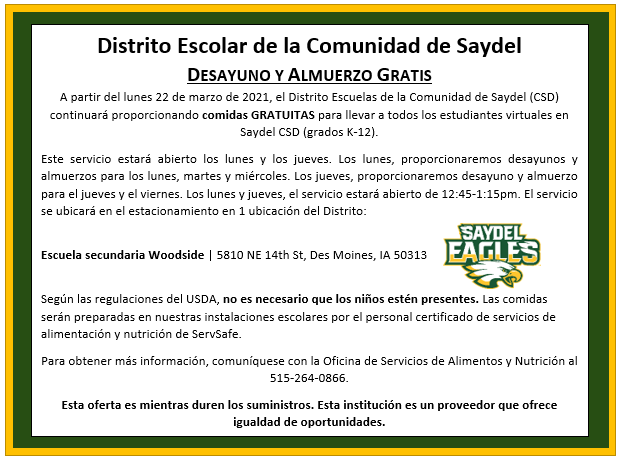 Distrito Escolar de la Comunidad de Saydel

DESAYUNO Y ALMUERZO GRATIS

A partir del lunes 22 de marzo de 2021, el Distrito Escuelas de la Comunidad de Saydel (CSD) continuará proporcionando comidas GRATUITAS para llevar a todos los estudiantes virtuales en Saydel CSD (grados K-12).

Este servicio estará abierto los lunes y los jueves. Los lunes, proporcionaremos desayunos y almuerzos para los lunes, martes y miércoles. Los jueves, proporcionaremos desayuno y almuerzo para el jueves y el viernes. Los lunes y jueves, el servicio estará abierto de 12:45-1:15pm. El servicio se ubicará en el estacionamiento en 1 ubicación del Distrito:

Escuela secundaria Woodside | 5810 NE 14th St, Des Moines, IA 50313

SAYDEL EAGLES

Según las regulaciones del USDA, no es necesario que los niños estén presentes. Las comidas serán preparadas en nuestras instalaciones escolares por el personal certificado de servicios de alimentación y nutrición de ServSafe.

Para obtener más información, comuníquese con la Oficina de Servicios de Alimentos y Nutrición al 515-264-0866.

Esta oferta es mientras duren los suministros. Esta institución es un proveedor que ofrece igualdad de oportunidades.